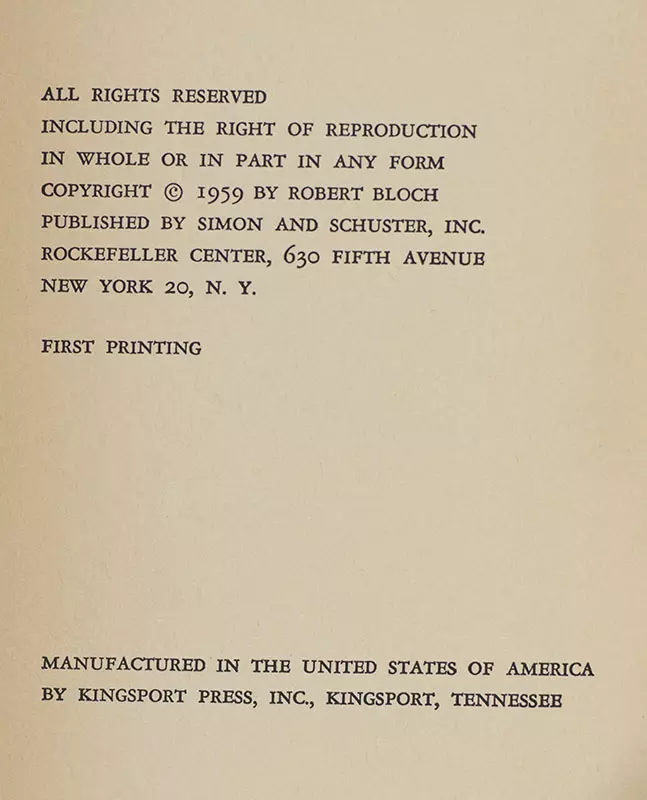 ALL RIGHTS RESERVED
INCLUDING THE RIGHT OF REPRODUCTION
IN WHOLE OR IN PART IN ANY FORM
COPYRIGHT © 1959 BY ROBERT BLOCH
PUBLISHED BY SIMON AND SCHUSTER, INC.
ROCKEFELLER CENTER, 630 FIFTH AVENUE
NEW YORK 20, N. Y.

FIRST PRINTING

MANUFACTURED IN THE UNITED STATES OF AMERICA
BY KINGSPORT PRESS, INC., KINGSPORT, TENNESSEE